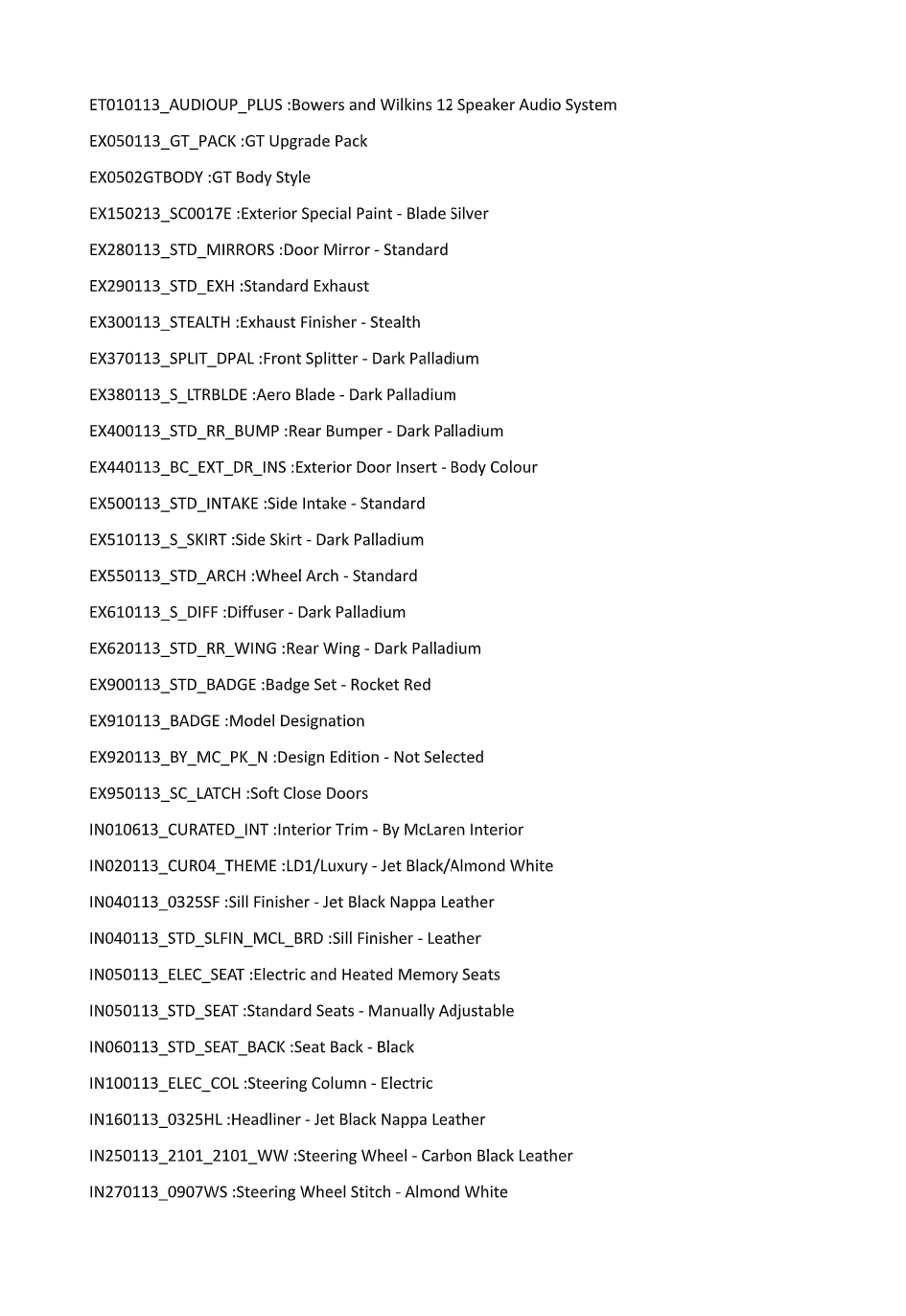 ET010113_AUDIOUP_PLUS :Bowers and Wilkins 12 Speaker Audio System

EX050113_GT_PACK :GT Upgrade Pack

EX0502GTBODY :GT Body Style

EX150213_SC0017E :Exterior Special Paint - Blade Silver

EX280113_STD_MIRRORS :Door Mirror - Standard

EX290113_STD_EXH :Standard Exhaust

EX300113_STEALTH :Exhaust Finisher - Stealth

EX370113_SPLIT_DPAL :Front Splitter - Dark Palladium

EX380113_S_LTRBLDE :Aero Blade - Dark Palladium

EX400113_STD_RR_BUMP :Rear Bumper - Dark Palladium

EX440113_BC_EXT_DR_INS :Exterior Door Insert - Body Colour

EX500113_STD_INTAKE :Side Intake - Standard

EX510113_S_SKIRT :Side Skirt - Dark Palladium

EX550113_STD_ARCH :Wheel Arch - Standard

EX610113_S_DIFF :Diffuser - Dark Palladium

EX620113_STD_RR_WING :Rear Wing - Dark Palladium

EX900113_STD_BADGE :Badge Set - Rocket Red

EX910113_BADGE :Model Designation

EX920113_BY_MC_PK_N :Design Edition - Not Selected

EX950113_SC_LATCH :Soft Close Doors

IN010613_CURATED_INT :Interior Trim - By McLaren Interior

IN020113_CUR04_THEME :LD1/Luxury - Jet Black/Almond White

IN040113_0325SF :Sill Finisher - Jet Black Nappa Leather

IN040113_STD_SLFIN_MCL_BRD :Sill Finisher - Leather

IN050113_ELEC_SEAT :Electric and Heated Memory Seats

IN050113_STD_SEAT :Standard Seats - Manually Adjustable

IN060113_STD_SEAT_BACK :Seat Back - Black

IN100113_ELEC_COL :Steering Column - Electric

IN160113_0325HL :Headliner - Jet Black Nappa Leather

IN250113_2101_2101_WW :Steering Wheel - Carbon Black Leather

IN270113_0907WS :Steering Wheel Stitch - Almond White